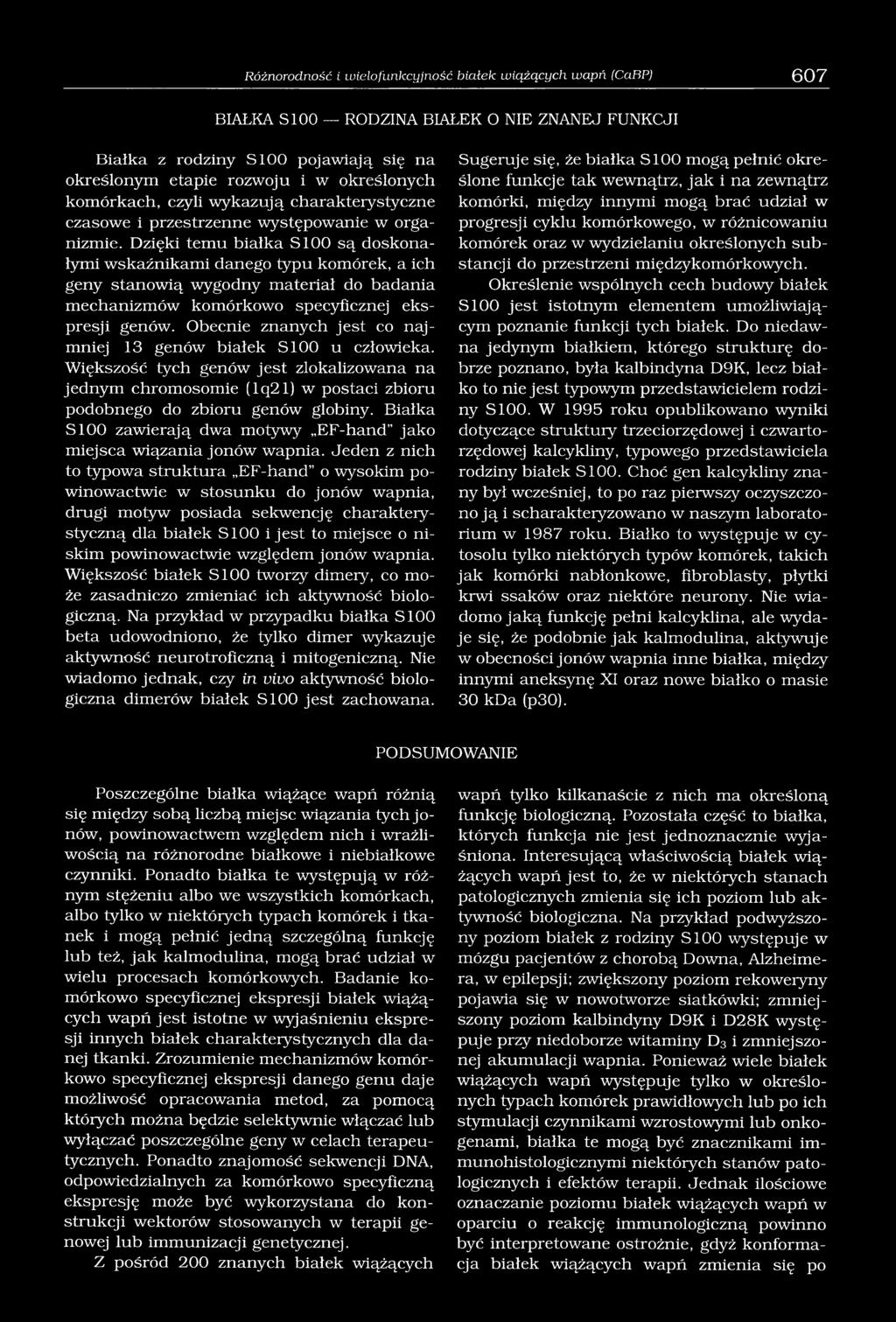 Różnorodność i wielofunkcyjność białek wiążących wapń (CaBP) 607

BIAŁKA S100 — RODZINA BIAŁEK O NIE ZNANEJ FUNKCJI

Białka z rodziny S100 pojawiają się na określonym etapie rozwoju i w określonych komórkach, czyli wykazują charakterystyczne czasowe i przestrzenne występowanie w organizmie. Dzięki temu białka S100 są doskonałymi wskaźnikami danego typu komórek, a ich geny stanowią wygodny materiał do badania mechanizmów komórkowo specyficznej ekspresji genów. Obecnie znanych jest co najmniej 13 genów białek S100 u człowieka. Większość tych genów jest zlokalizowana na jednym chromosomie (1q21) w postaci zbioru podobnego do zbioru genów globiny. Białka S100 zawierają dwa motywy „EF-hand" jako miejsca wiązania jonów wapnia. Jeden z nich to typowa struktura „EF-hand" o wysokim powinowactwie w stosunku do jonów wapnia, drugi motyw posiada sekwencję charakterystyczną dla białek S100 i jest to miejsce o niskim powinowactwie względem jonów wapnia. Większość białek S100 tworzy dimery, co może zasadniczo zmieniać ich aktywność biologiczną. Na przykład w przypadku białka S100 beta udowodniono, że tylko dimer wykazuje aktywność neurotroficzną i mitogeniczną. Nie wiadomo jednak, czy in vivo aktywność biologiczna dimerów białek S100 jest zachowana.

Sugeruje się, że białka S100 mogą pełnić określone funkcje tak wewnątrz, jak i na zewnątrz komórki, między innymi mogą brać udział w progresji cyklu komórkowego, w różnicowaniu komórek oraz w wydzielaniu określonych substancji do przestrzeni międzykomórkowych.

Określenie wspólnych cech budowy białek S100 jest istotnym elementem umożliwiającym poznanie funkcji tych białek. Do niedawna jedynym białkiem, którego strukturę dobrze poznano, była kalbindyna D9K, lecz białko to nie jest typowym przedstawicielem rodziny S100. W 1995 roku opublikowano wyniki dotyczące struktury trzeciorzędowej i czwartorzędowej kalcykliny, typowego przedstawiciela rodziny białek S100. Choć gen kalcykliny znany był wcześniej, to po raz pierwszy oczyszczono ją i scharakteryzowano w naszym laboratorium w 1987 roku. Białko to występuje w cytosolu tylko niektórych typów komórek, takich jak komórki nabłonkowe, fibroblasty, płytki krwi ssaków oraz niektóre neurony. Nie wiadomo jaką funkcję pełni kalcyklina, ale wydaje się, że podobnie jak kalmodulina, aktywuje w obecności jonów wapnia inne białka, między innymi aneksynę XI oraz nowe białko o masie 30 kDa (p30).

PODSUMOWANIE

Poszczególne białka wiążące wapń różnią się między sobą liczbą miejsc wiązania tych jonów, powinowactwem względem nich i wrażliwością na różnorodne białkowe i niebiałkowe czynniki. Ponadto białka te występują w różnym stężeniu albo we wszystkich komórkach, albo tylko w niektórych typach komórek i tkanek i mogą pełnić jedną szczególną funkcję lub też, jak kalmodulina, mogą brać udział w wielu procesach komórkowych. Badanie komórkowo specyficznej ekspresji białek wiążących wapń jest istotne w wyjaśnieniu ekspresji innych białek charakterystycznych dla danej tkanki. Zrozumienie mechanizmów komórkowo specyficznej ekspresji danego genu daje możliwość opracowania metod, za pomocą których można będzie selektywnie włączać lub wyłączać poszczególne geny w celach terapeutycznych. Ponadto znajomość sekwencji DNA, odpowiedzialnych za komórkowo specyficzną ekspresję może być wykorzystana do konstrukcji wektorów stosowanych w terapii genowej lub immunizacji genetycznej.

Z pośród 200 znanych białek wiążących wapń tylko kilkanaście z nich ma określoną funkcję biologiczną. Pozostała część to białka, których funkcja nie jest jednoznacznie wyjaśniona. Interesującą właściwością białek wiążących wapń jest to, że w niektórych stanach patologicznych zmienia się ich poziom lub aktywność biologiczna. Na przykład podwyższony poziom białek z rodziny S100 występuje w mózgu pacjentów z chorobą Downa, Alzheimera, w epilepsji; zwiększony poziom rekoweryny pojawia się w nowotworze siatkówki; zmniejszony poziom kalbindyny D9K i D28K występuje przy niedoborze witaminy $D_3$ i zmniejszonej akumulacji wapnia. Ponieważ wiele białek wiążących wapń występuje tylko w określonych typach komórek prawidłowych lub po ich stymulacji czynnikami wzrostowymi lub onkogenami, białka te mogą być znacznikami immunohistologicznymi niektórych stanów patologicznych i efektów terapii. Jednak ilościowe oznaczanie poziomu białek wiążących wapń w oparciu o reakcję immunologiczną powinno być interpretowane ostrożnie, gdyż konformacja białek wiążących wapń zmienia się po